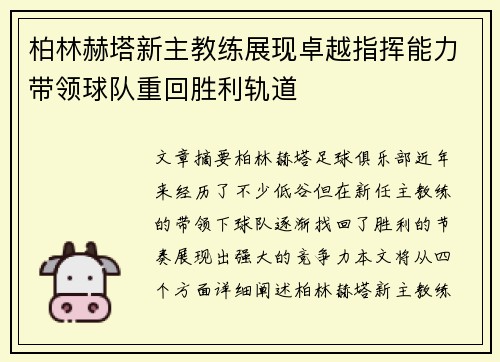 柏林赫塔新主教练展现卓越指挥能力带领球队重回胜利轨道

文章摘要柏林赫塔足球俱乐部近年来经历了不少低谷但在新任主教练的带领下球队逐渐找回了胜利的节奏展现出强大的竞争力本文将从四个方面详细阐述柏林赫塔新主教练